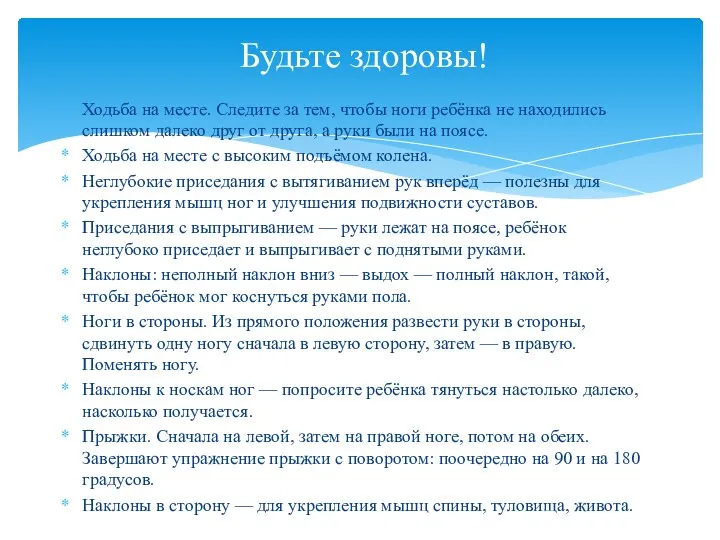 Будьте здоровы!

Ходьба на месте. Следите за тем, чтобы ноги ребёнка не находились слишком далеко друг от друга, а руки были на поясе.

* Ходьба на месте с высоким подъёмом колена.
* Неглубокие приседания с вытягиванием рук вперёд — полезны для укрепления мышц ног и улучшения подвижности суставов.
* Приседания с выпрыгиванием — руки лежат на поясе, ребёнок неглубоко приседает и выпрыгивает с поднятыми руками.
* Наклоны: неполный наклон вниз — выдох — полный наклон, такой, чтобы ребёнок мог коснуться руками пола.
* Ноги в стороны. Из прямого положения развести руки в стороны, сдвинуть одну ногу сначала в левую сторону, затем — в правую. Поменять ногу.
* Наклоны к носкам ног — попросите ребёнка тянуться настолько далеко, насколько получается.
* Прыжки. Сначала на левой, затем на правой ноге, потом на обеих. Завершают упражнение прыжки с поворотом: поочередно на 90 и на 180 градусов.
* Наклоны в сторону — для укрепления мышц спины, туловища, живота.